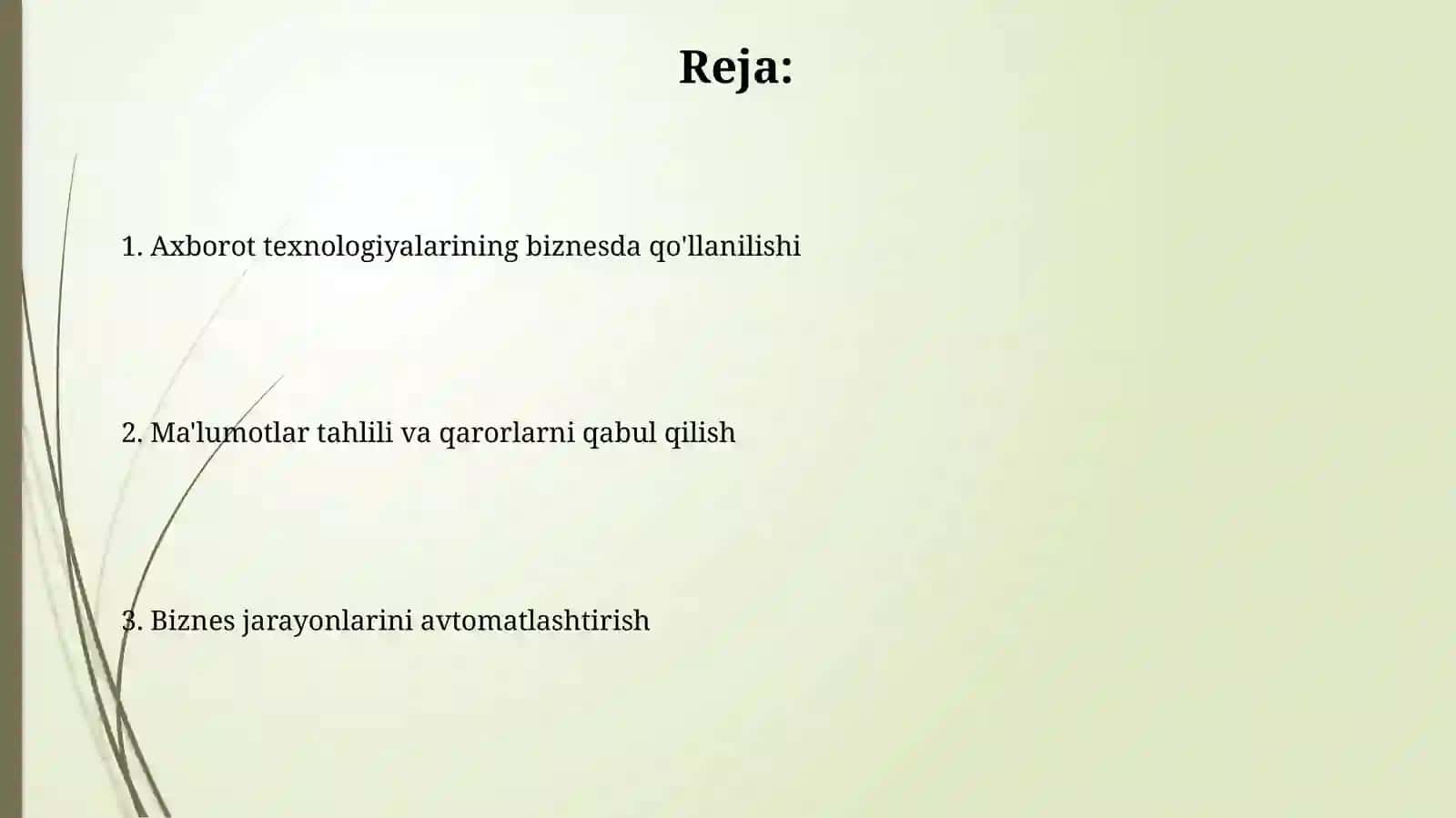 Reja:

1. Axborot texnologiyalarining biznesda qo'llanilishi

2. Ma'lumotlar tahlili va qarorlarni qabul qilish

3. Biznes jarayonlarini avtomatlashtirish